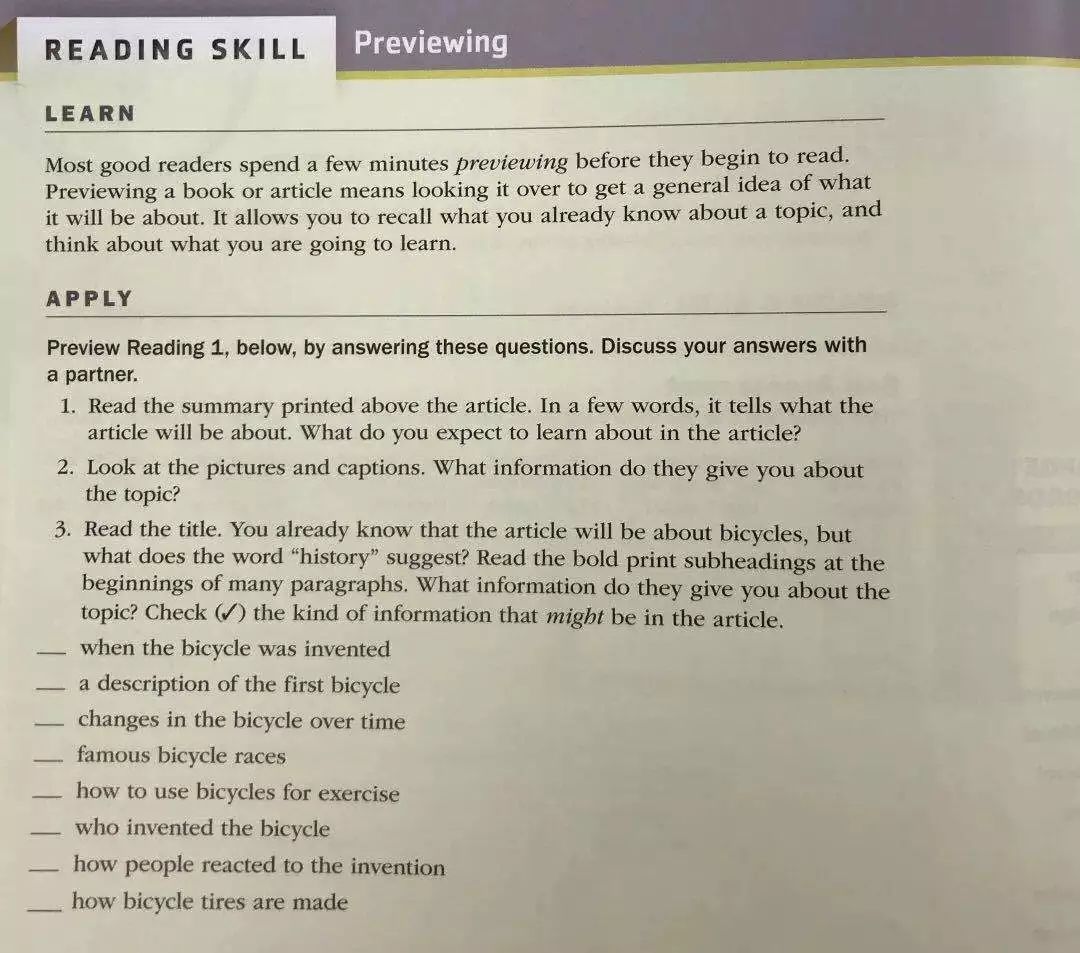 READING SKILL Previewing

LEARN

Most good readers spend a few minutes previewing before they begin to read. Previewing a book or article means looking it over to get a general idea of what it will be about. It allows you to recall what you already know about a topic, and think about what you are going to learn.

APPLY

Preview Reading 1, below, by answering these questions. Discuss your answers with a partner.

1. Read the summary printed above the article. In a few words, it tells what the article will be about. What do you expect to learn about in the article?

2. Look at the pictures and captions. What information do they give you about the topic?

3. Read the title. You already know that the article will be about bicycles, but what does the word "history" suggest? Read the bold print subheadings at the beginnings of many paragraphs. What information do they give you about the topic? Check (✓) the kind of information that might be in the article.

____ when the bicycle was invented
____ a description of the first bicycle
____ changes in the bicycle over time
____ famous bicycle races
____ how to use bicycles for exercise
____ who invented the bicycle
____ how people reacted to the invention
____ how bicycle tires are made